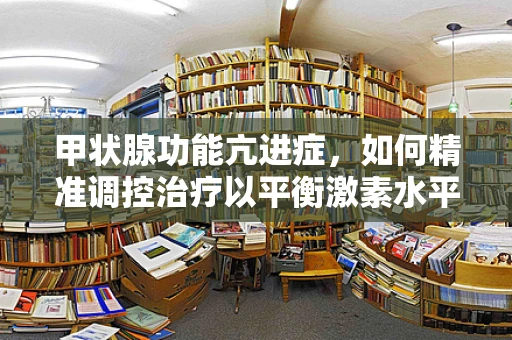 甲状腺功能亢进症，如何精准调控治疗以平衡激素水平